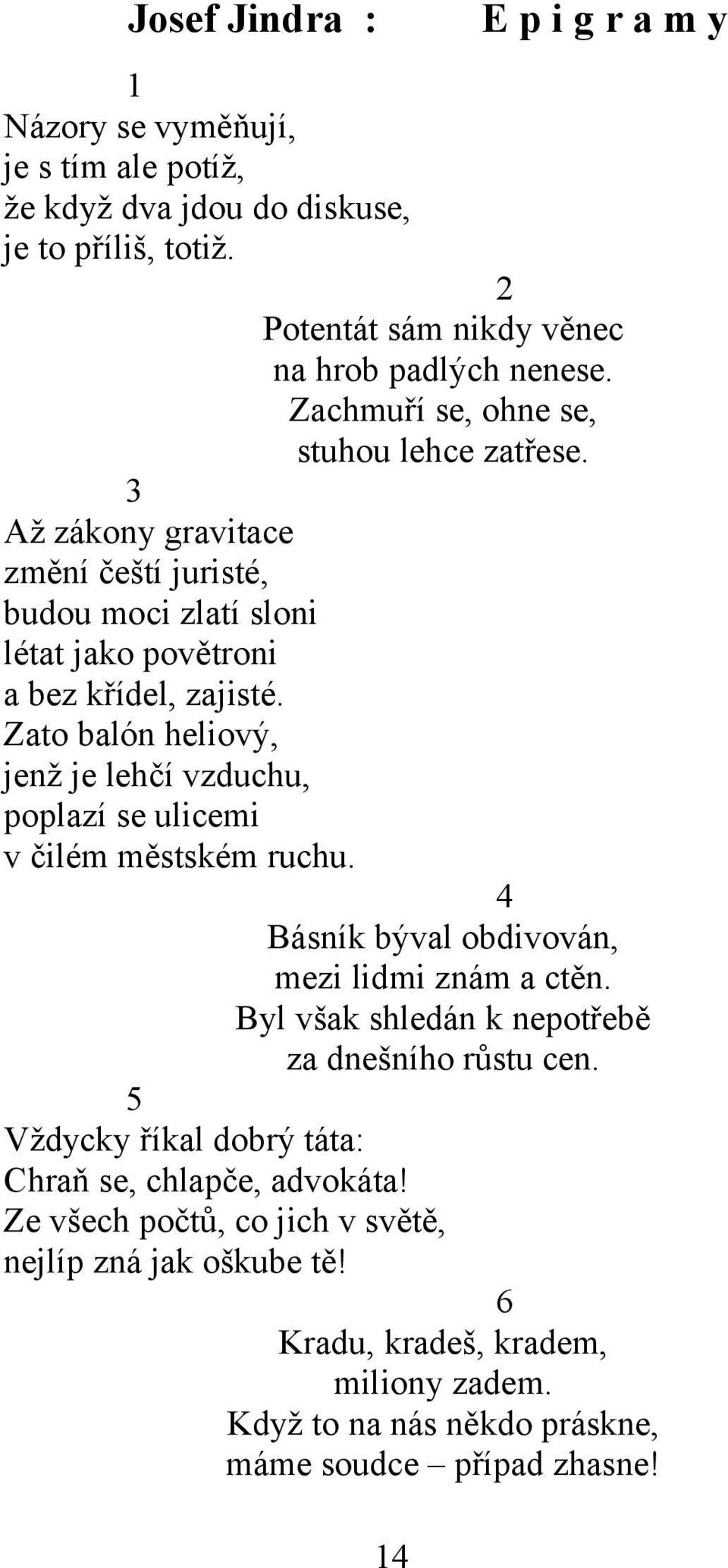 Josef Jindra : E p i g r a m y

1
Názory se vyměňují,
je s tím ale potíž,
že když dva jdou do diskuse,
je to příliš, totiž.

2
Potentát sám nikdy věnec
na hrob padlých nenese.
Zachmuří se, ohne se,
stuhou lehce zatřese.

3
Až zákony gravitace
změní čeští juristé,
budou moci zlatí sloni
létat jako povětroni
a bez křídel, zajisté.
Zato balón heliový,
jenž je lehčí vzduchu,
poplazí se ulicemi
v čilém městském ruchu.

4
Básník býval obdivován,
mezi lidmi znám a ctěn.
Byl však shledán k nepotřebě
za dnešního růstu cen.

5
Vždycky říkal dobrý táta:
Chraň se, chlapče, advokáta!
Ze všech počtů, co jich v světě,
nejlíp zná jak oškube tě!

6
Kradu, kradeš, kradem,
miliony zadem.
Když to na nás někdo práskne,
máme soudce – případ zhasne!

14